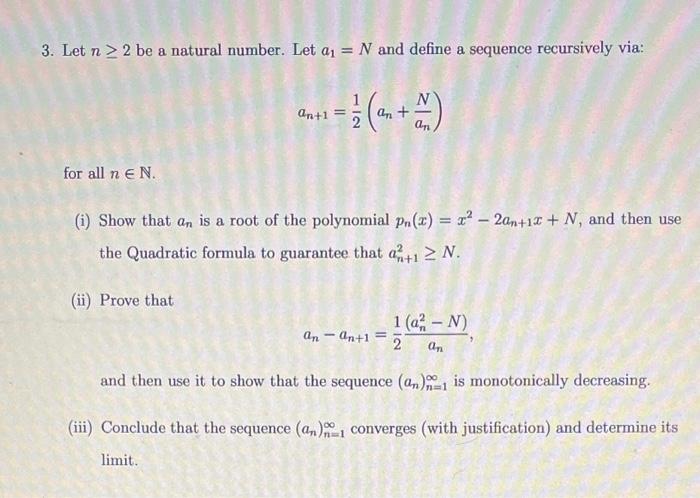 3. Let $n \geq 2$ be a natural number. Let $a_1 = N$ and define a sequence recursively via:

$$a_{n+1} = \frac{1}{2}\left(a_n + \frac{N}{a_n}\right)$$

for all $n \in \mathbb{N}$.

(i) Show that $a_n$ is a root of the polynomial $p_n(x) = x^2 - 2a_{n+1}x + N$, and then use the Quadratic formula to guarantee that $a_{n+1}^2 \geq N$.

(ii) Prove that

$$a_n - a_{n+1} = \frac{1}{2}\frac{(a_n^2 - N)}{a_n},$$

and then use it to show that the sequence $(a_n)_{n=1}^{\infty}$ is monotonically decreasing.

(iii) Conclude that the sequence $(a_n)_{n=1}^{\infty}$ converges (with justification) and determine its limit.